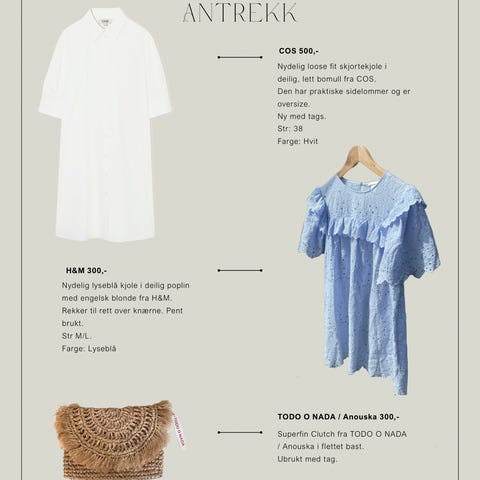 ANTREKK

COS 500,-

Nydelig loose fit skjortekjole i deilig, lett bomull fra COS.
Den har praktiske sidelommer og er oversize.
Ny med tags.
Str: 38
Farge: Hvit

H&M 300,-

Nydelig lyseblå kjole i deilig poplin med engelsk blonde fra H&M.
Rekker til rett over knærne. Pent brukt.
Str M/L.
Farge: Lyseblå

TODO O NADA / Anouska 300,-

Superfin Clutch fra TODO O NADA / Anouska i flettet bast.
Ubrukt med tag.